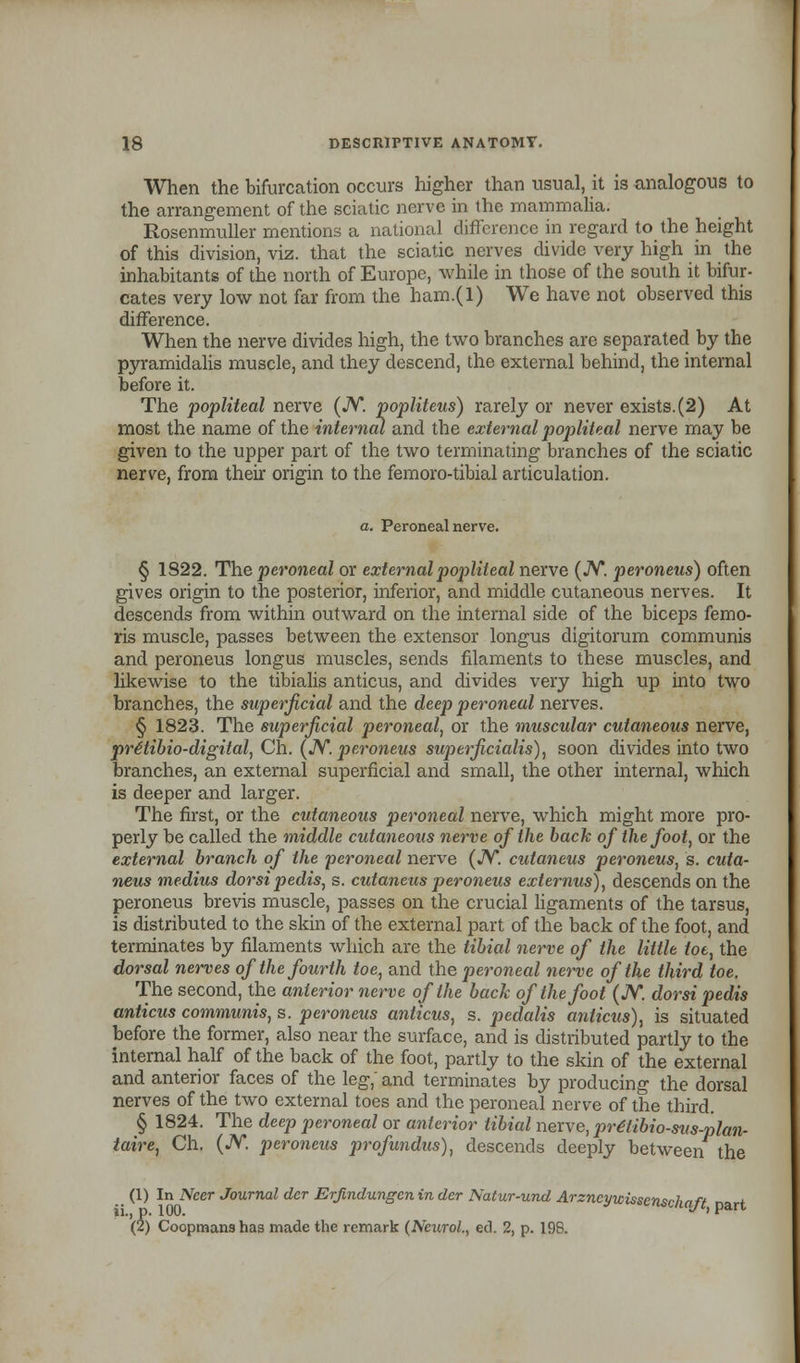 18 DESCRIPTIVE ANATOMY.

When the bifurcation occurs higher than usual, it is analogous to the arrangement of the sciatic nerve in the mammalia.

Rosenmuller mentions a national difference in regard to the height of this division, viz. that the sciatic nerves divide very high in the inhabitants of the north of Europe, while in those of the south it bifurcates very low not far from the ham.(1) We have not observed this difference.

When the nerve divides high, the two branches are separated by the pyramidalis muscle, and they descend, the external behind, the internal before it.

The popliteal nerve (N. popliteus) rarely or never exists.(2) At most the name of the internal and the external popliteal nerve may be given to the upper part of the two terminating branches of the sciatic nerve, from their origin to the femoro-tibial articulation.

a. Peroneal nerve.

§ 1822. The peroneal or external popliteal nerve (N. peroneus) often gives origin to the posterior, inferior, and middle cutaneous nerves. It descends from within outward on the internal side of the biceps femoris muscle, passes between the extensor longus digitorum communis and peroneus longus muscles, sends filaments to these muscles, and likewise to the tibialis anticus, and divides very high up into two branches, the superficial and the deep peroneal nerves.

§ 1823. The superficial peroneal, or the muscular cutaneous nerve, prétibio-digital, Ch. (N. peroneus superficialis), soon divides into two branches, an external superficial and small, the other internal, which is deeper and larger.

The first, or the cutaneous peroneal nerve, which might more properly be called the middle cutaneous nerve of the back of the foot, or the external branch of the peroneal nerve (N. cutaneus peroneus, s. cutaneus medius dorsi pedis, s. cutaneus peroneus externus), descends on the peroneus brevis muscle, passes on the crucial ligaments of the tarsus, is distributed to the skin of the external part of the back of the foot, and terminates by filaments which are the tibial nerve of the little toe, the dorsal nerves of the fourth toe, and the peroneal nerve of the third toe.

The second, the anterior nerve of the back of the foot (N. dorsi pedis anticus communis, s. peroneus anticus, s. pedalis anticus), is situated before the former, also near the surface, and is distributed partly to the internal half of the back of the foot, partly to the skin of the external and anterior faces of the leg, and terminates by producing the dorsal nerves of the two external toes and the peroneal nerve of the third.

§ 1824. The deep peroneal or anterior tibial nerve, prétibio-sus-plantaire, Ch. (N. peroneus profundus), descends deeply between the

(1) In Neer Journal der Erfindungen in der Natur-und Arzneywissenschaft, part ii., p. 100.
(2) Coopmans has made the remark (Neurol., ed. 2, p. 198.